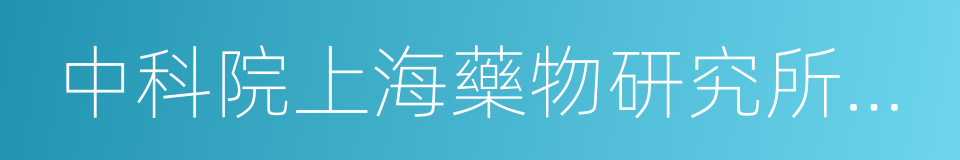 中科院上海藥物研究所...